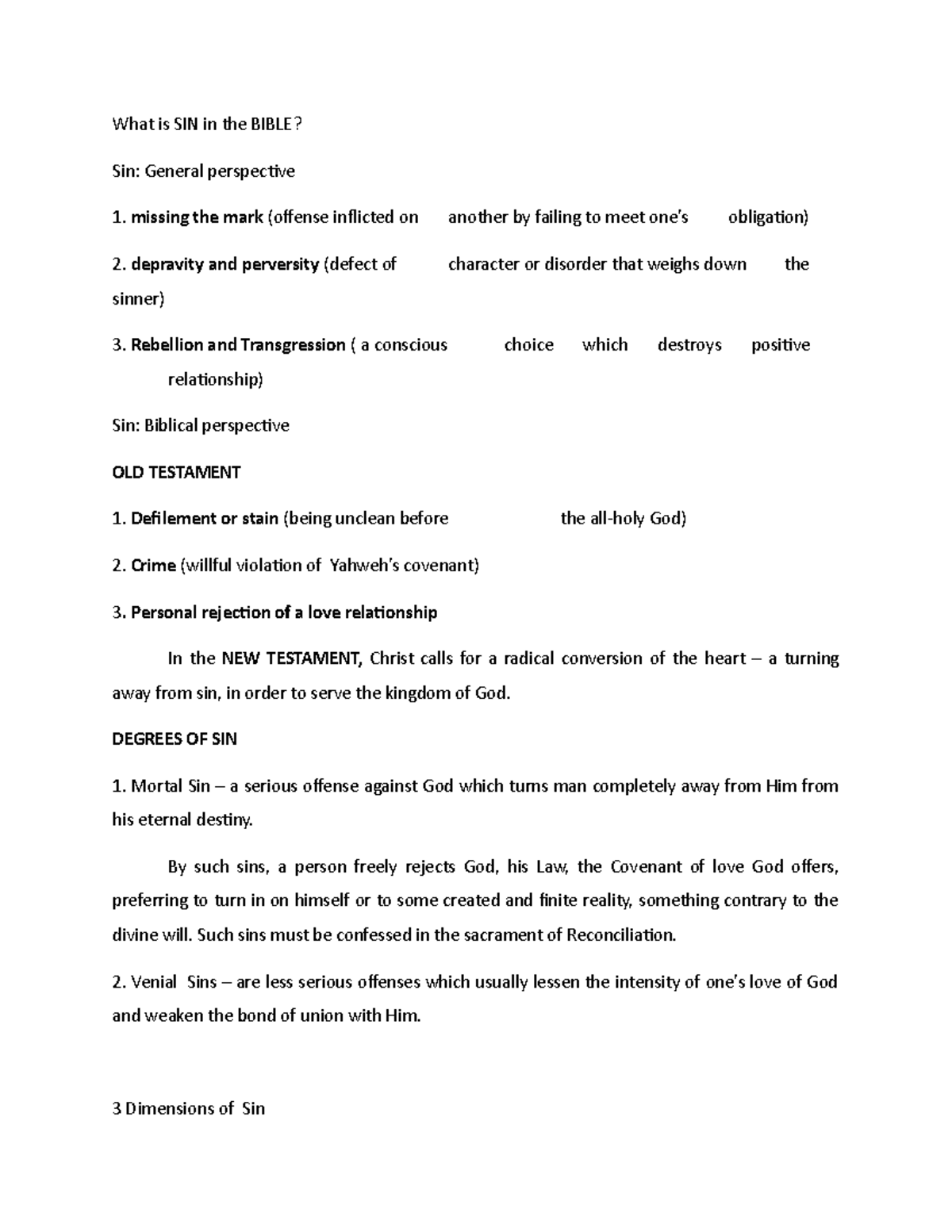 What is SIN in the BIBLE?

Sin: General perspective

1. missing the mark (offense inflicted on another by failing to meet one's obligation)

2. depravity and perversity (defect of character or disorder that weighs down the sinner)

3. Rebellion and Transgression ( a conscious choice which destroys positive relationship)

Sin: Biblical perspective

OLD TESTAMENT

1. Defilement or stain (being unclean before the all-holy God)

2. Crime (willful violation of Yahweh's covenant)

3. Personal rejection of a love relationship

In the NEW TESTAMENT, Christ calls for a radical conversion of the heart – a turning away from sin, in order to serve the kingdom of God.

DEGREES OF SIN

1. Mortal Sin – a serious offense against God which turns man completely away from Him from his eternal destiny.

By such sins, a person freely rejects God, his Law, the Covenant of love God offers, preferring to turn in on himself or to some created and finite reality, something contrary to the divine will. Such sins must be confessed in the sacrament of Reconciliation.

2. Venial Sins – are less serious offenses which usually lessen the intensity of one's love of God and weaken the bond of union with Him.

3 Dimensions of Sin